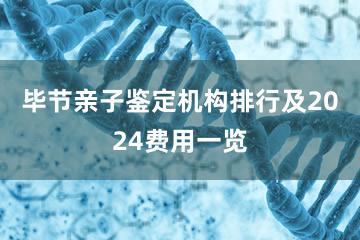 毕节亲子鉴定机构排行及2024费用一览